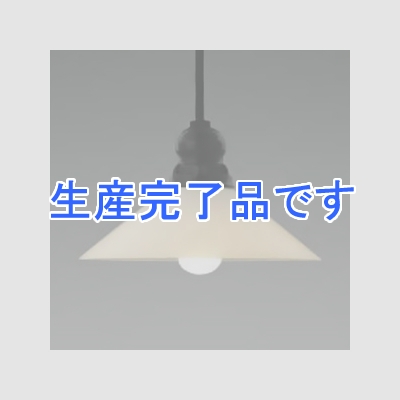 生産完了品です